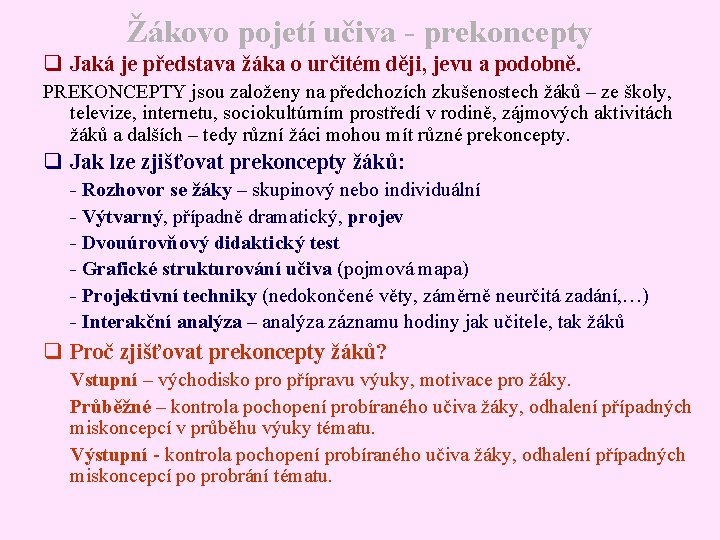 Žákovo pojetí učiva - prekoncepty

❑ Jaká je představa žáka o určitém ději, jevu a podobně.

PREKONCEPTY jsou založeny na předchozích zkušenostech žáků – ze školy, televize, internetu, sociokultúrním prostředí v rodině, zájmových aktivitách žáků a dalších – tedy různí žáci mohou mít různé prekoncepty.

❑ Jak lze zjišťovat prekoncepty žáků:

- Rozhovor se žáky – skupinový nebo individuální
- Výtvarný, případně dramatický, projev
- Dvouúrovňový didaktický test
- Grafické strukturování učiva (pojmová mapa)
- Projektivní techniky (nedokončené věty, záměrně neurčitá zadání,…)
- Interakční analýza – analýza záznamu hodiny jak učitele, tak žáků

❑ Proč zjišťovat prekoncepty žáků?

Vstupní – východisko pro přípravu výuky, motivace pro žáky.

Průběžné – kontrola pochopení probíraného učiva žáky, odhalení případných miskoncepcí v průběhu výuky tématu.

Výstupní - kontrola pochopení probíraného učiva žáky, odhalení případných miskoncepcí po probrání tématu.